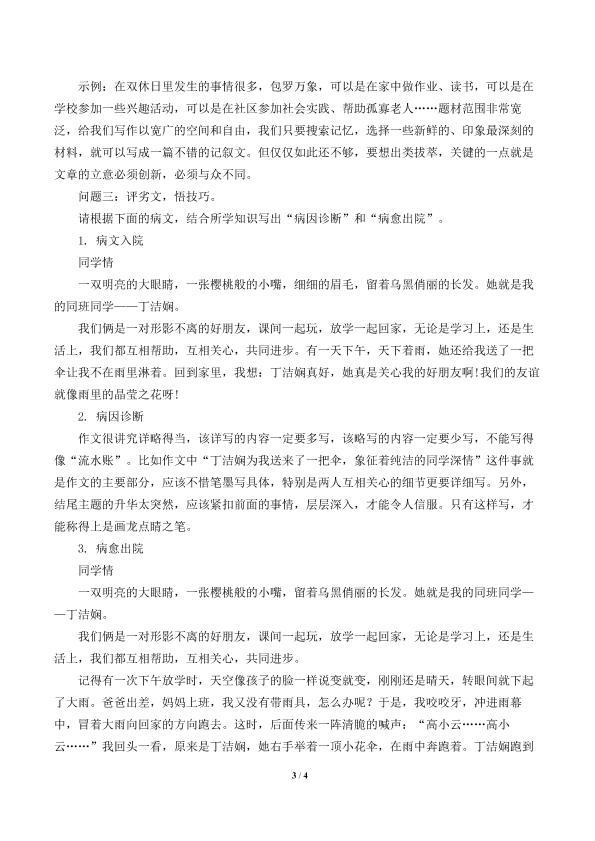 示例：在双休日里发生的事情很多，包罗万象，可以是在家中做作业、读书，可以是在学校参加一些兴趣活动，可以是在社区参加社会实践、帮助孤寡老人……题材范围非常宽泛，给我们写作以宽广的空间和自由，我们只要搜索记忆，选择一些新鲜的、印象最深刻的材料，就可以写成一篇不错的记叙文。但仅仅如此还不够，要想出类拔萃，关键的一点就是文章的立意必须创新，必须与众不同。

问题三：评劣文，悟技巧。

请根据下面的病文，结合所学知识写出“病因诊断”和“病愈出院”。

1. 病文入院

同学情

一双明亮的大眼睛，一张樱桃般的小嘴，细细的眉毛，留着乌黑俏丽的长发。她就是我的同班同学——丁洁娴。

我们俩是一对形影不离的好朋友，课间一起玩，放学一起回家，无论是学习上，还是生活上，我们都互相帮助，互相关心，共同进步。有一天下午，天下着雨，她还给我送了一把伞让我不在雨里淋着。回到家里，我想：丁洁娴真好，她真是关心我的好朋友啊！我们的友谊就像雨里的晶莹之花呀！

2. 病因诊断

作文很讲究详略得当，该详写的内容一定要多写，该略写的内容一定要少写，不能写得像“流水账”。比如作文中“丁洁娴为我送来了一把伞，象征着纯洁的同学深情”这件事就是作文的主要部分，应该不惜笔墨写具体，特别是两人互相关心的细节更要详细写。另外，结尾主题的升华太突然，应该紧扣前面的事情，层层深入，才能令人信服。只有这样写，才能称得上是画龙点睛之笔。

3. 病愈出院

同学情

一双明亮的大眼睛，一张樱桃般的小嘴，留着乌黑俏丽的长发。她就是我的同班同学——丁洁娴。

我们俩是一对形影不离的好朋友，课间一起玩，放学一起回家，无论是学习上，还是生活上，我们都互相帮助，互相关心，共同进步。

记得有一次下午放学时，天空像孩子的脸一样说变就变，刚刚还是晴天，转眼间就下起了大雨。爸爸出差，妈妈上班，我又没有带雨具，怎么办呢？于是，我咬咬牙，冲进雨幕中，冒着大雨向回家的方向跑去。这时，后面传来一阵清脆的喊声：“高小云……高小云……”我回头一看，原来是丁洁娴，她右手举着一顶小花伞，在雨中奔跑着。丁洁娴跑到

3 / 4